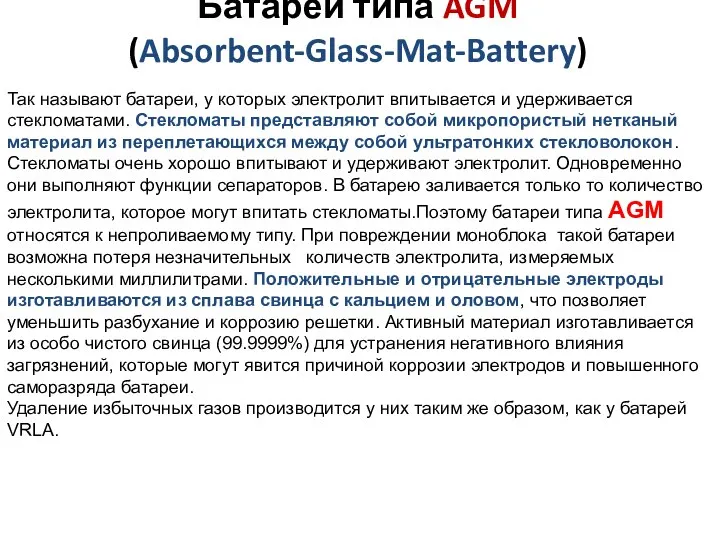 Батареи типа AGM
(Absorbent-Glass-Mat-Battery)

Так называют батареи, у которых электролит впитывается и удерживается стекломатами. Стекломаты представляют собой микропористый нетканый материал из переплетающихся между собой ультратонких стекловолокон. Стекломаты очень хорошо впитывают и удерживают электролит. Одновременно они выполняют функции сепараторов. В батарею заливается только то количество электролита, которое могут впитать стекломаты.Поэтому батареи типа AGM относятся к непроливаемому типу. При повреждении моноблока такой батареи возможна потеря незначительных количеств электролита, измеряемых несколькими миллилитрами. Положительные и отрицательные электроды изготавливаются из сплава свинца с кальцием и оловом, что позволяет уменьшить разбухание и коррозию решетки. Активный материал изготавливается из особо чистого свинца (99.9999%) для устранения негативного влияния загрязнений, которые могут явится причиной коррозии электродов и повышенного саморазряда батареи.
Удаление избыточных газов производится у них таким же образом, как у батарей VRLA.